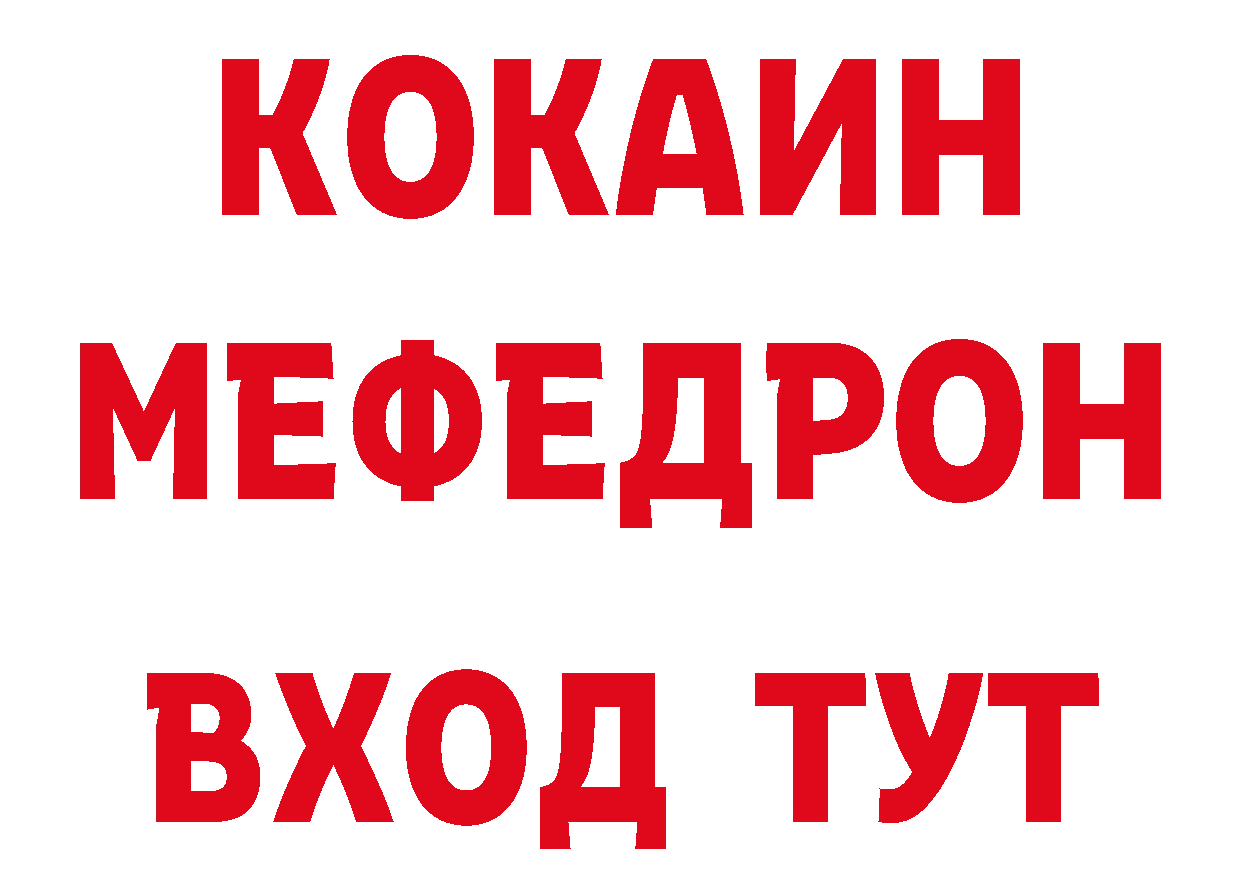 КОКАИН
МЕФЕДРОН
ВХОД ТУТ